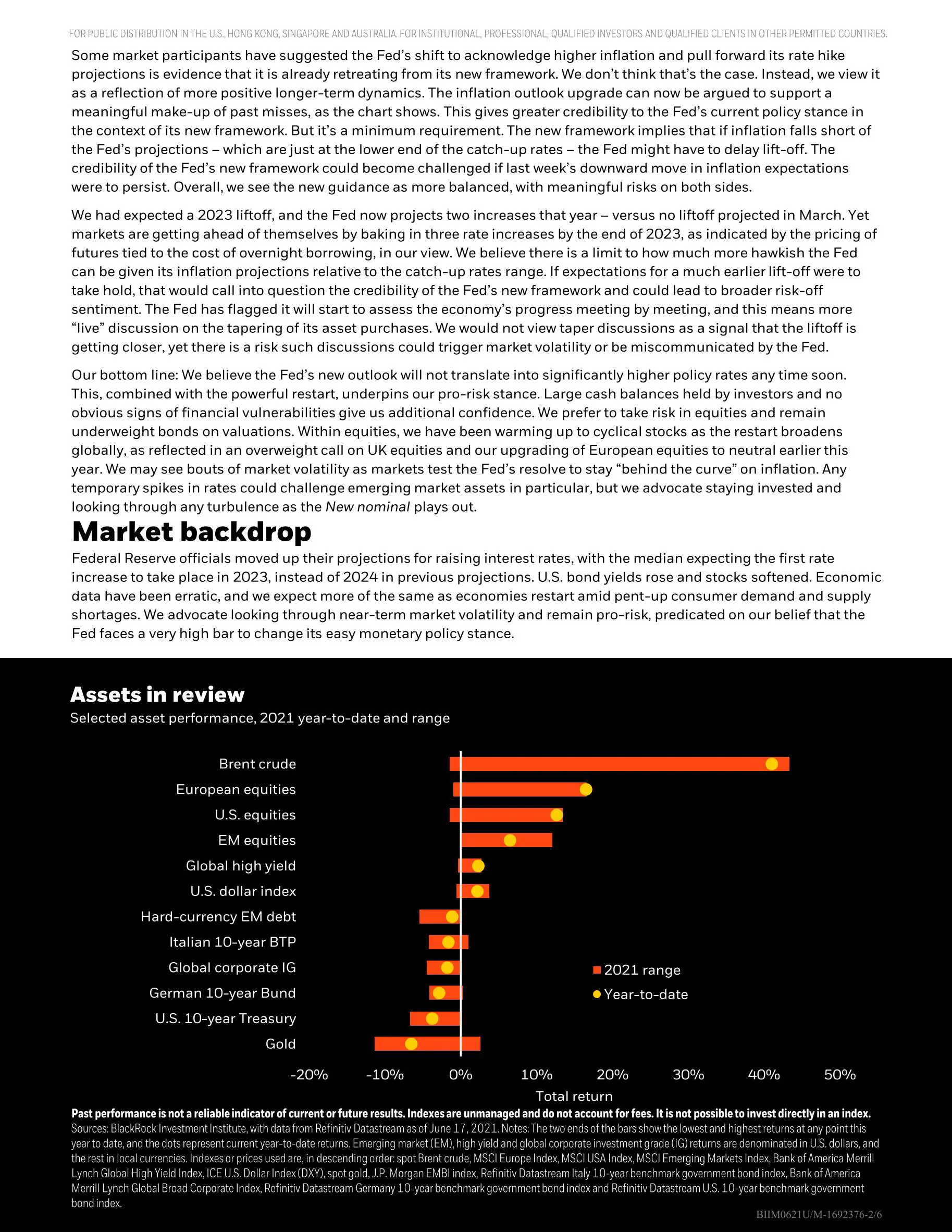 FOR PUBLIC DISTRIBUTION IN THE U.S., HONG KONG, SINGAPORE AND AUSTRALIA. FOR INSTITUTIONAL, PROFESSIONAL, QUALIFIED INVESTORS AND QUALIFIED CLIENTS IN OTHER PERMITTED COUNTRIES.

Some market participants have suggested the Fed's shift to acknowledge higher inflation and pull forward its rate hike projections is evidence that it is already retreating from its new framework. We don't think that's the case. Instead, we view it as a reflection of more positive longer-term dynamics. The inflation outlook upgrade can now be argued to support a meaningful make-up of past misses, as the chart shows. This gives greater credibility to the Fed's current policy stance in the context of its new framework. But it's a minimum requirement. The new framework implies that if inflation falls short of the Fed's projections – which are just at the lower end of the catch-up rates – the Fed might have to delay lift-off. The credibility of the Fed's new framework could become challenged if last week's downward move in inflation expectations were to persist. Overall, we see the new guidance as more balanced, with meaningful risks on both sides.

We had expected a 2023 liftoff, and the Fed now projects two increases that year – versus no liftoff projected in March. Yet markets are getting ahead of themselves by baking in three rate increases by the end of 2023, as indicated by the pricing of futures tied to the cost of overnight borrowing, in our view. We believe there is a limit to how much more hawkish the Fed can be given its inflation projections relative to the catch-up rates range. If expectations for a much earlier lift-off were to take hold, that would call into question the credibility of the Fed's new framework and could lead to broader risk-off sentiment. The Fed has flagged it will start to assess the economy's progress meeting by meeting, and this means more "live" discussion on the tapering of its asset purchases. We would not view taper discussions as a signal that the liftoff is getting closer, yet there is a risk such discussions could trigger market volatility or be miscommunicated by the Fed.

Our bottom line: We believe the Fed's new outlook will not translate into significantly higher policy rates any time soon. This, combined with the powerful restart, underpins our pro-risk stance. Large cash balances held by investors and no obvious signs of financial vulnerabilities give us additional confidence. We prefer to take risk in equities and remain underweight bonds on valuations. Within equities, we have been warming up to cyclical stocks as the restart broadens globally, as reflected in an overweight call on UK equities and our upgrading of European equities to neutral earlier this year. We may see bouts of market volatility as markets test the Fed's resolve to stay "behind the curve" on inflation. Any temporary spikes in rates could challenge emerging market assets in particular, but we advocate staying invested and looking through any turbulence as the New nominal plays out.

Market backdrop

Federal Reserve officials moved up their projections for raising interest rates, with the median expecting the first rate increase to take place in 2023, instead of 2024 in previous projections. U.S. bond yields rose and stocks softened. Economic data have been erratic, and we expect more of the same as economies restart amid pent-up consumer demand and supply shortages. We advocate looking through near-term market volatility and remain pro-risk, predicated on our belief that the Fed faces a very high bar to change its easy monetary policy stance.

Assets in review
Selected asset performance, 2021 year-to-date and range

Brent crude
European equities
U.S. equities
EM equities
Global high yield
U.S. dollar index
Hard-currency EM debt
Italian 10-year BTP
Global corporate IG
German 10-year Bund
U.S. 10-year Treasury
Gold

2021 range
Year-to-date

-20% -10% 0% 10% 20% 30% 40% 50%
Total return

Past performance is not a reliable indicator of current or future results. Indexes are unmanaged and do not account for fees. It is not possible to invest directly in an index.
Sources: BlackRock Investment Institute, with data from Refinitiv Datastream as of June 17, 2021. Notes: The two ends of the bars show the lowest and highest returns at any point this year to date, and the dots represent current year-to-date returns. Emerging market (EM), high yield and global corporate investment grade (IG) returns are denominated in U.S. dollars, and the rest in local currencies. Indexes or prices used are, in descending order: spot Brent crude, MSCI Europe Index, MSCI USA Index, MSCI Emerging Markets Index, Bank of America Merrill Lynch Global High Yield Index, ICE U.S. Dollar Index (DXY), spot gold, J.P. Morgan EMBI index, Refinitiv Datastream Italy 10-year benchmark government bond index, Bank of America Merrill Lynch Global Broad Corporate Index, Refinitiv Datastream Germany 10-year benchmark government bond index and Refinitiv Datastream U.S. 10-year benchmark government bond index.

BIIM0621U/M-1692376-2/6